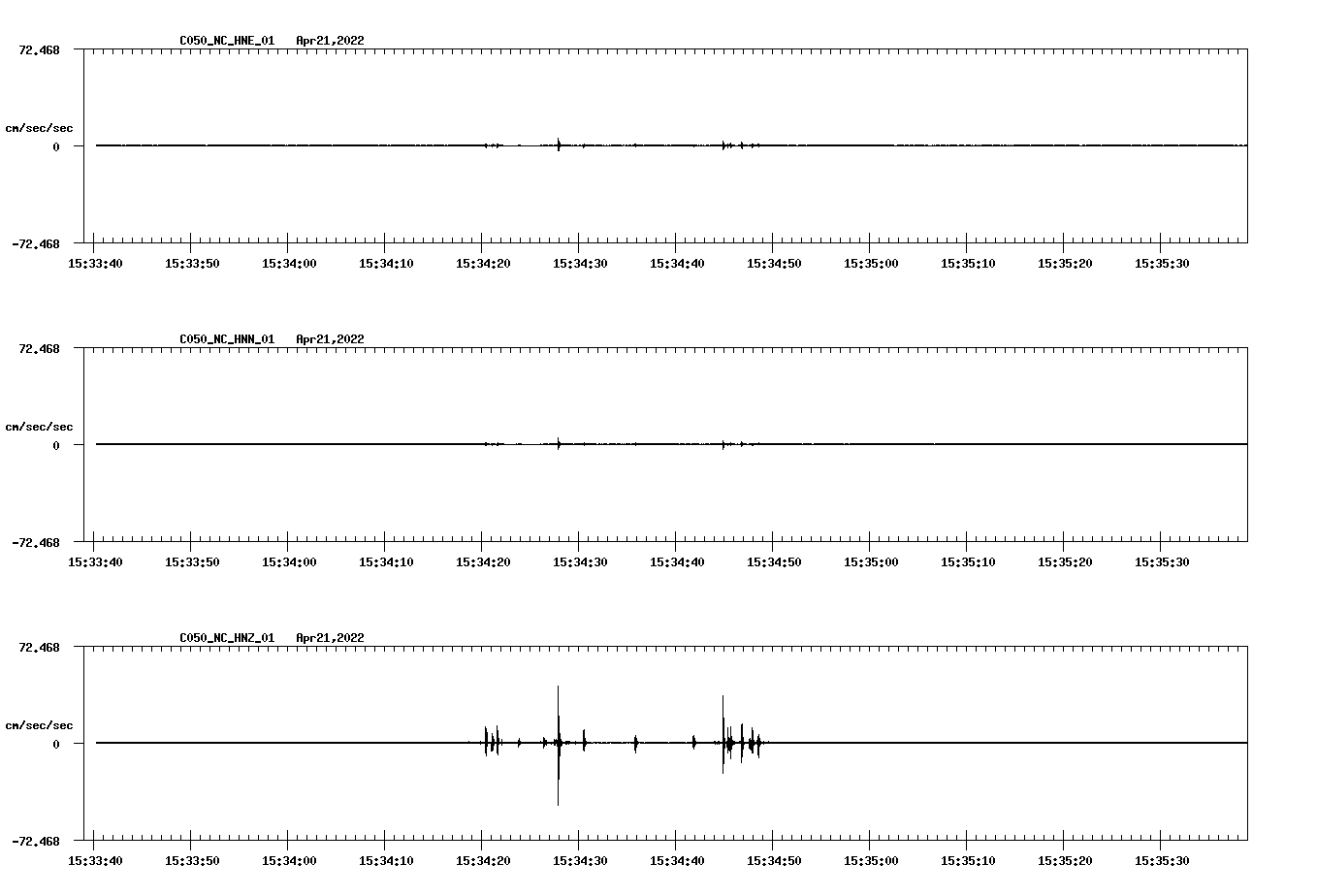 C050_NC_HNE_01 Apr21,2022

72.468

cm/sec/sec

0

-72.468

15:33:40 15:33:50 15:34:00 15:34:10 15:34:20 15:34:30 15:34:40 15:34:50 15:35:00 15:35:10 15:35:20 15:35:30

C050_NC_HNN_01 Apr21,2022

72.468

cm/sec/sec

0

-72.468

15:33:40 15:33:50 15:34:00 15:34:10 15:34:20 15:34:30 15:34:40 15:34:50 15:35:00 15:35:10 15:35:20 15:35:30

C050_NC_HNZ_01 Apr21,2022

72.468

cm/sec/sec

0

-72.468

15:33:40 15:33:50 15:34:00 15:34:10 15:34:20 15:34:30 15:34:40 15:34:50 15:35:00 15:35:10 15:35:20 15:35:30